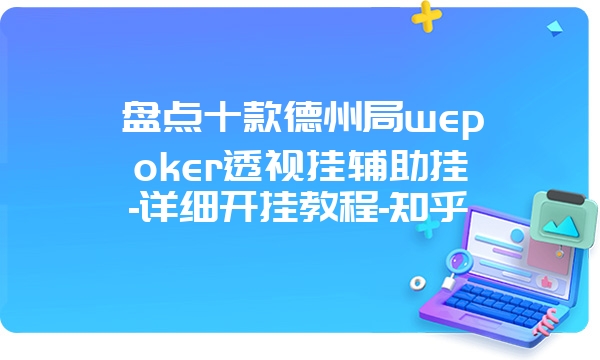 盘点十款德州局wepoker透视挂辅助挂-详细开挂教程-知乎